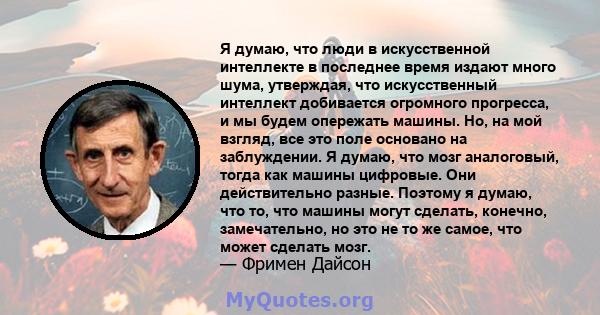 Я думаю, что люди в искусственной интеллекте в последнее время издают много шума, утверждая, что искусственный интеллект добивается огромного прогресса, и мы будем опережать машины. Но, на мой взгляд, все это поле основано на заблуждении. Я думаю, что мозг аналоговый, тогда как машины цифровые. Они действительно разные. Поэтому я думаю, что то, что машины могут сделать, конечно, замечательно, но это не то же самое, что может сделать мозг.
— Фримен Дайсон

MyQuotes.org